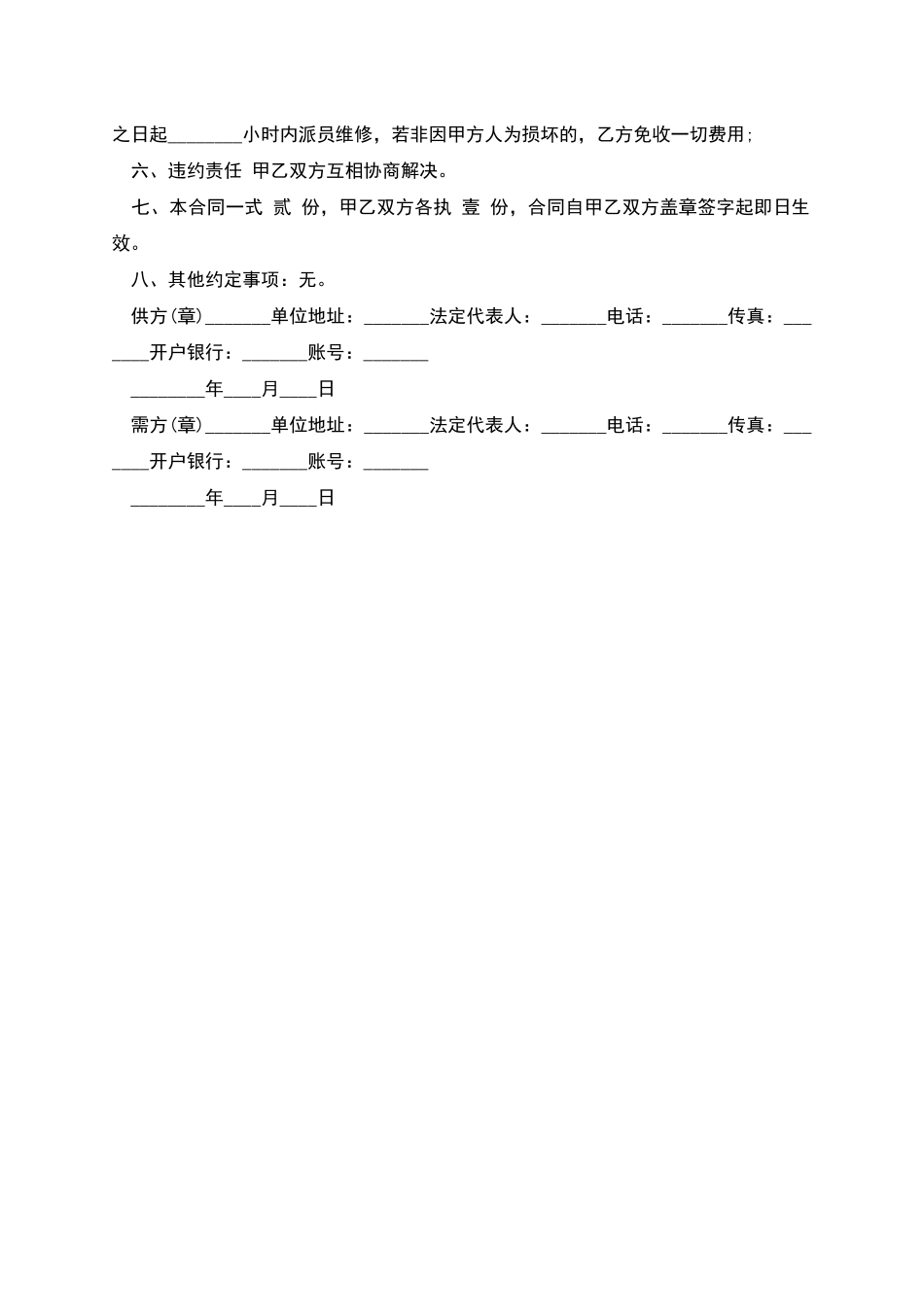 之日起________小时内派员维修，若非因甲方人为损坏的，乙方免收一切费用；

六、违约责任 甲乙双方互相协商解决。

七、本合同一式 贰 份，甲乙双方各执 壹 份，合同自甲乙双方盖章签字起即日生效。

八、其他约定事项：无。

供方(章)_______单位地址：_______法定代表人：_______电话：_______传真：_______开户银行：_______账号：_______

________年____月____日

需方(章)_______单位地址：_______法定代表人：_______电话：_______传真：_______开户银行：_______账号：_______

________年____月____日